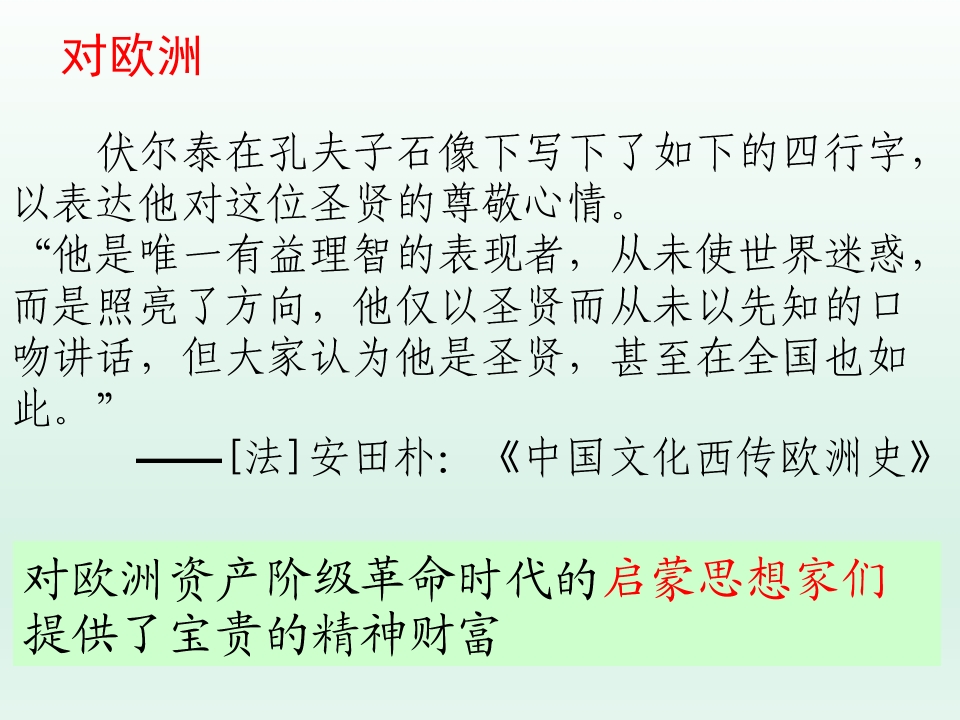 对欧洲

伏尔泰在孔夫子石像下写下了如下的四行字，以表达他对这位圣贤的尊敬心情。

“他是唯一有益理智的表现者，从未使世界迷惑，而是照亮了方向，他仅以圣贤而从未以先知的口吻讲话，但大家认为他是圣贤，甚至在全国也如此。”

——[法]安田朴：《中国文化西传欧洲史》

对欧洲资产阶级革命时代的启蒙思想家们提供了宝贵的精神财富